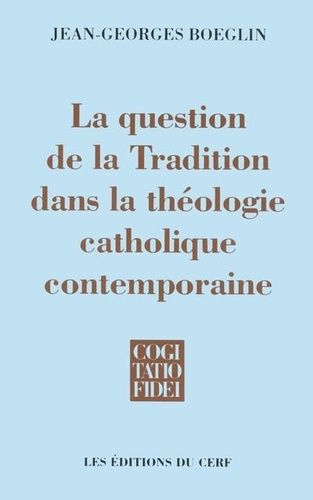 JEAN-GEORGES BOEGLIN

La question de la Tradition dans la théologie catholique contemporaine

COGI
TATIO
FIDEI

LES ÉDITIONS DU CERF